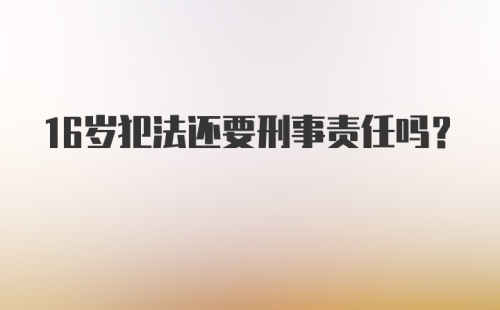 16岁犯法还要刑事责任吗？